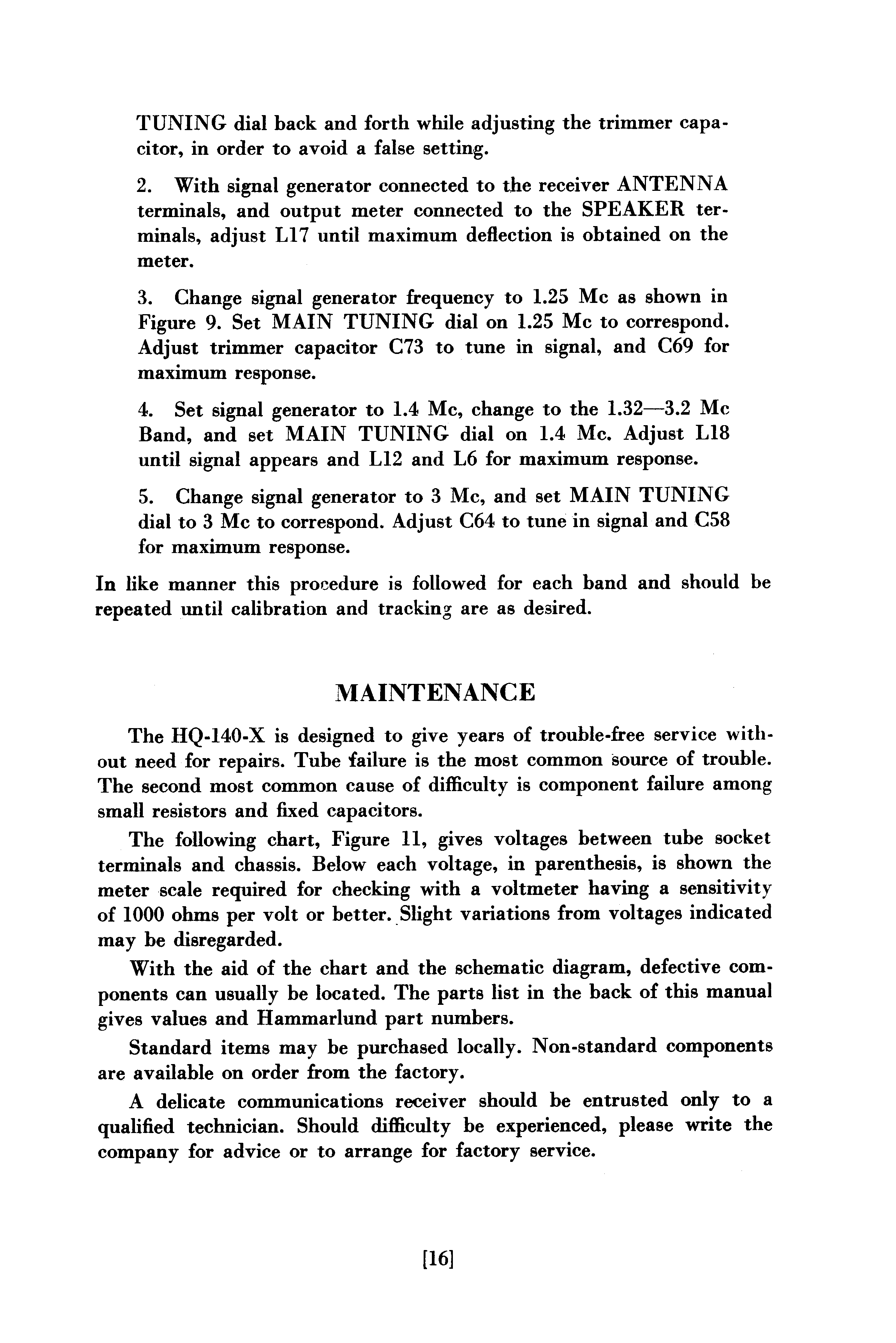 TUNING dial back and forth while adjusting the trimmer capacitor, in order to avoid a false setting.

2. With signal generator connected to the receiver ANTENNA terminals, and output meter connected to the SPEAKER terminals, adjust L17 until maximum deflection is obtained on the meter.

3. Change signal generator frequency to 1.25 Mc as shown in Figure 9. Set MAIN TUNING dial on 1.25 Mc to correspond. Adjust trimmer capacitor C73 to tune in signal, and C69 for maximum response.

4. Set signal generator to 1.4 Mc, change to the 1.32—3.2 Mc Band, and set MAIN TUNING dial on 1.4 Mc. Adjust L18 until signal appears and L12 and L6 for maximum response.

5. Change signal generator to 3 Mc, and set MAIN TUNING dial to 3 Mc to correspond. Adjust C64 to tune in signal and C58 for maximum response.

In like manner this procedure is followed for each band and should be repeated until calibration and tracking are as desired.

MAINTENANCE

The HQ-140-X is designed to give years of trouble-free service without need for repairs. Tube failure is the most common source of trouble. The second most common cause of difficulty is component failure among small resistors and fixed capacitors.

The following chart, Figure 11, gives voltages between tube socket terminals and chassis. Below each voltage, in parenthesis, is shown the meter scale required for checking with a voltmeter having a sensitivity of 1000 ohms per volt or better. Slight variations from voltages indicated may be disregarded.

With the aid of the chart and the schematic diagram, defective components can usually be located. The parts list in the back of this manual gives values and Hammarlund part numbers.

Standard items may be purchased locally. Non-standard components are available on order from the factory.

A delicate communications receiver should be entrusted only to a qualified technician. Should difficulty be experienced, please write the company for advice or to arrange for factory service.

[16]